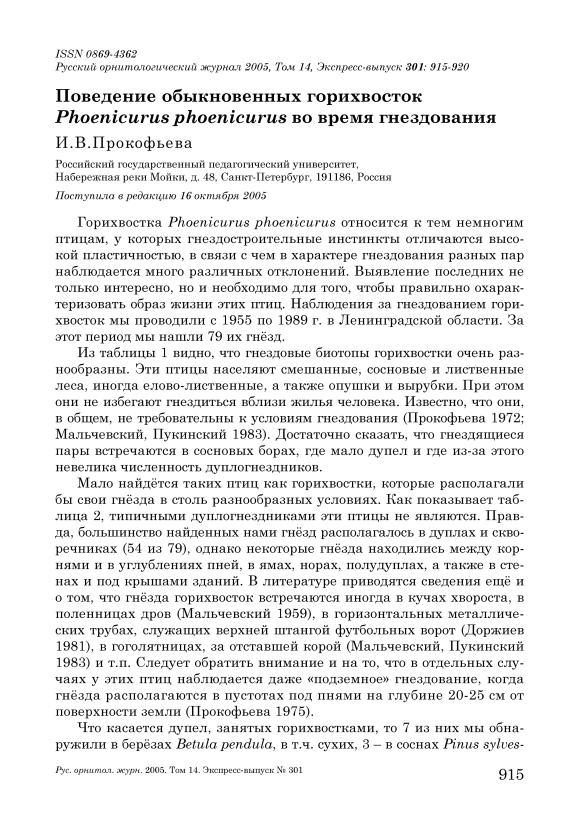 ISSN 0869-4362
Русский орнитологический журнал 2005, Том 14, Экспресс-выпуск 301: 915-920

Поведение обыкновенных горихвосток Phoenicurus phoenicurus во время гнездования

И.В.Прокофьева

Российский государственный педагогический университет, Набережная реки Мойки, д. 48, Санкт-Петербург, 191186, Россия

Поступила в редакцию 16 октября 2005

Горихвостка Phoenicurus phoenicurus относится к тем немногим птицам, у которых гнездостроительные инстинкты отличаются высокой пластичностью, в связи с чем в характере гнездования разных пар наблюдается много различных отклонений. Выявление последних не только интересно, но и необходимо для того, чтобы правильно охарактеризовать образ жизни этих птиц. Наблюдения за гнездованием горихвосток мы проводили с 1955 по 1989 г. в Ленинградской области. За этот период мы нашли 79 их гнёзд.

Из таблицы 1 видно, что гнездовые биотопы горихвостки очень разнообразны. Эти птицы населяют смешанные, сосновые и лиственные леса, иногда елово-лиственные, а также опушки и вырубки. При этом они не избегают гнездиться вблизи жилья человека. Известно, что они, в общем, не требовательны к условиям гнездования (Прокофьева 1972; Мальчевский, Пукинский 1983). Достаточно сказать, что гнездящиеся пары встречаются в сосновых борах, где мало дупел и где из-за этого невелика численность дуплогнездников.

Мало найдётся таких птиц как горихвостки, которые располагали бы свои гнёзда в столь разнообразных условиях. Как показывает таблица 2, типичными дуплогнездниками эти птицы не являются. Правда, большинство найденных нами гнёзд располагалось в дуплах и скворечниках (54 из 79), однако некоторые гнёзда находились между корнями и в углублениях пней, в ямах, норах, полудуплах, а также в стенах и под крышами зданий. В литературе приводятся сведения ещё и о том, что гнёзда горихвосток встречаются иногда в кучах хвороста, в поленницах дров (Мальчевский 1959), в горизонтальных металлических трубах, служащих верхней штангой футбольных ворот (Доржиев 1981), в гоголятницах, за отставшей корой (Мальчевский, Пукинский 1983) и т.п. Следует обратить внимание и на то, что в отдельных случаях у этих птиц наблюдается даже «подземное» гнездование, когда гнёзда располагаются в пустотах под пнями на глубине 20-25 см от поверхности земли (Прокофьева 1975).

Что касается дупел, занятых горихвостками, то 7 из них мы обнаружили в берёзах Betula pendula, в т.ч. сухих, 3 – в соснах Pinus sylves-

Рус. орнитол. журн. 2005. Том 14. Экспресс-выпуск № 301

915